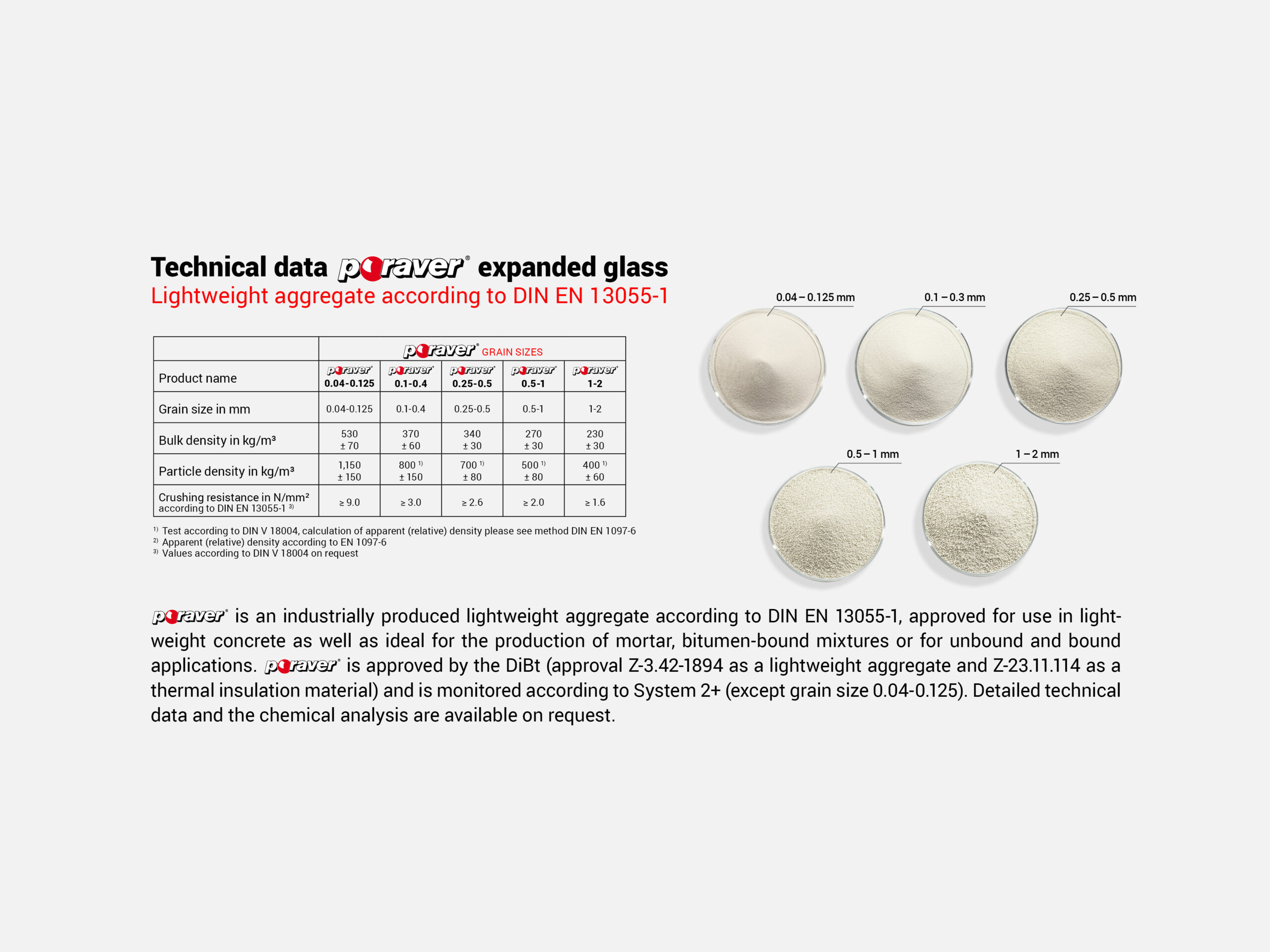 Technical data poraver® expanded glass
Lightweight aggregate according to DIN EN 13055-1

| | poraver® GRAIN SIZES | | | | |
|---|---|---|---|---|---|
| Product name | poraver® 0.04-0.125 | poraver® 0.1-0.4 | poraver® 0.25-0.5 | poraver® 0.5-1 | poraver® 1-2 |
| Grain size in mm | 0.04-0.125 | 0.1-0.4 | 0.25-0.5 | 0.5-1 | 1-2 |
| Bulk density in kg/m³ | 530 ± 70 | 370 ± 60 | 340 ± 30 | 270 ± 30 | 230 ± 30 |
| Particle density in kg/m³ | 1,150 ± 150 | 800 ¹⁾ ± 150 | 700 ¹⁾ ± 80 | 500 ¹⁾ ± 80 | 400 ¹⁾ ± 60 |
| Crushing resistance in N/mm² according to DIN EN 13055-1 ³⁾ | ≥ 9.0 | ≥ 3.0 | ≥ 2.6 | ≥ 2.0 | ≥ 1.6 |

¹⁾ Test according to DIN V 18004, calculation of apparent (relative) density please see method DIN EN 1097-6
²⁾ Apparent (relative) density according to EN 1097-6
³⁾ Values according to DIN V 18004 on request

0.04 – 0.125 mm
0.1 – 0.3 mm
0.25 – 0.5 mm
0.5 – 1 mm
1 – 2 mm

poraver® is an industrially produced lightweight aggregate according to DIN EN 13055-1, approved for use in lightweight concrete as well as ideal for the production of mortar, bitumen-bound mixtures or for unbound and bound applications. poraver® is approved by the DiBt (approval Z-3.42-1894 as a lightweight aggregate and Z-23.11.114 as a thermal insulation material) and is monitored according to System 2+ (except grain size 0.04-0.125). Detailed technical data and the chemical analysis are available on request.